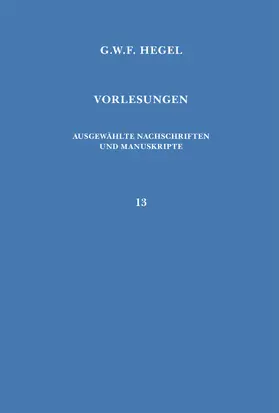 G.W.F. HEGEL

VORLESUNGEN

AUSGEWÄHLTE NACHSCHRIFTEN UND MANUSKRIPTE

13